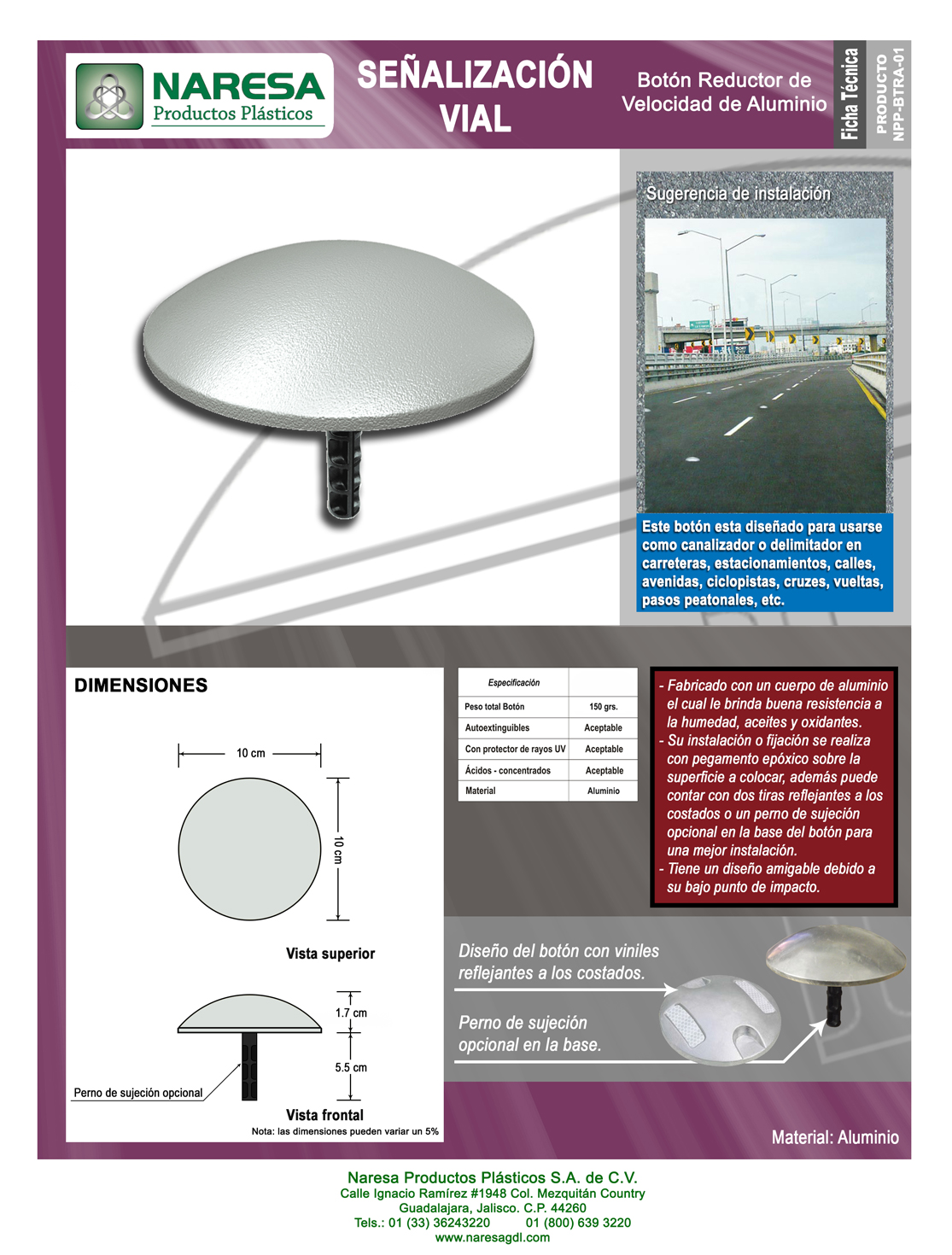 NARESA
Productos Plásticos

SEÑALIZACIÓN VIAL

Botón Reductor de Velocidad de Aluminio

Ficha Técnica

PRODUCTO NPP-BTRA-01

Sugerencia de instalación

Este botón esta diseñado para usarse como canalizador o delimitador en carreteras, estacionamientos, calles, avenidas, ciclopistas, cruzes, vueltas, pasos peatonales, etc.

DIMENSIONES

10 cm

10 cm

Vista superior

1.7 cm

5.5 cm

Perno de sujeción opcional

Vista frontal

Nota: las dimensiones pueden variar un 5%

| Especificación | |
|---|---|
| Peso total Botón | 150 grs. |
| Autoextinguibles | Aceptable |
| Con protector de rayos UV | Aceptable |
| Ácidos - concentrados | Aceptable |
| Material | Aluminio |

- Fabricado con un cuerpo de aluminio el cual le brinda buena resistencia a la humedad, aceites y oxidantes.
- Su instalación o fijación se realiza con pegamento epóxico sobre la superficie a colocar, además puede contar con dos tiras reflejantes a los costados o un perno de sujeción opcional en la base del botón para una mejor instalación.
- Tiene un diseño amigable debido a su bajo punto de impacto.

Diseño del botón con viniles reflejantes a los costados.

Perno de sujeción opcional en la base.

Material: Aluminio

Naresa Productos Plásticos S.A. de C.V.
Calle Ignacio Ramírez #1948 Col. Mezquitán Country
Guadalajara, Jalisco. C.P. 44260
Tels.: 01 (33) 36243220 01 (800) 639 3220
www.naresagdl.com